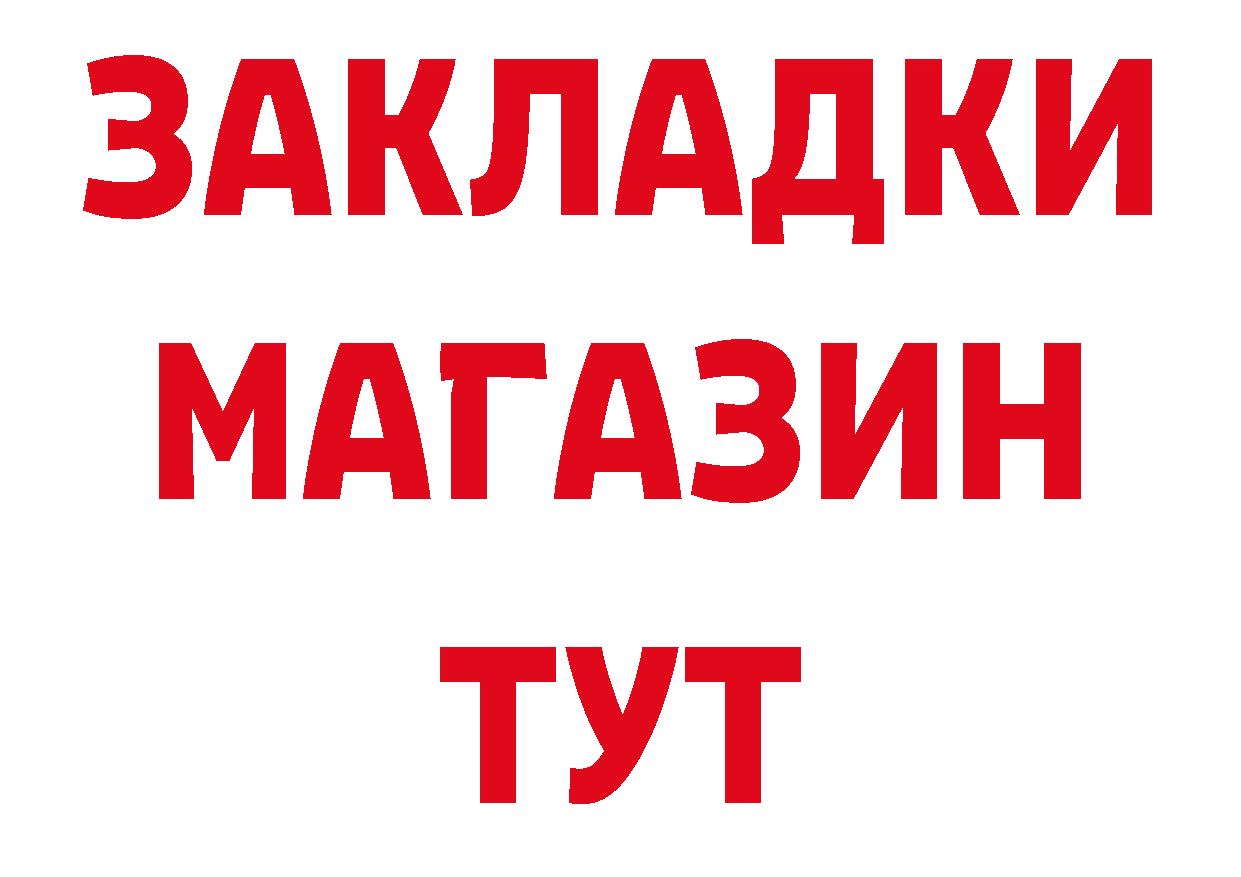 ЗАКЛАДКИ
МАГАЗИН
ТУТ